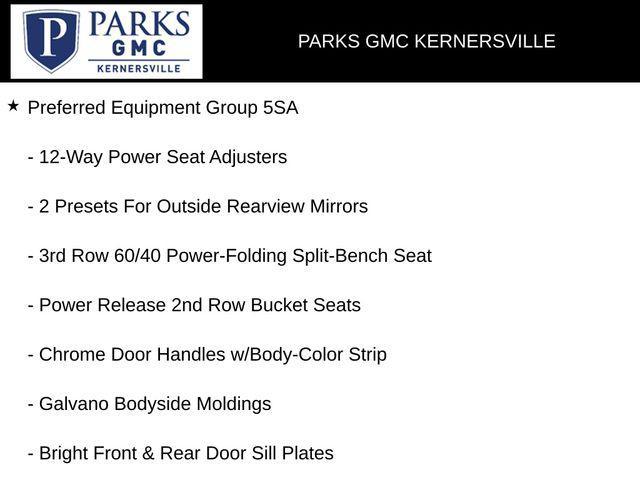 P PARKS GMC KERNERSVILLE

PARKS GMC KERNERSVILLE

★ Preferred Equipment Group 5SA

- 12-Way Power Seat Adjusters

- 2 Presets For Outside Rearview Mirrors

- 3rd Row 60/40 Power-Folding Split-Bench Seat

- Power Release 2nd Row Bucket Seats

- Chrome Door Handles w/Body-Color Strip

- Galvano Bodyside Moldings

- Bright Front & Rear Door Sill Plates